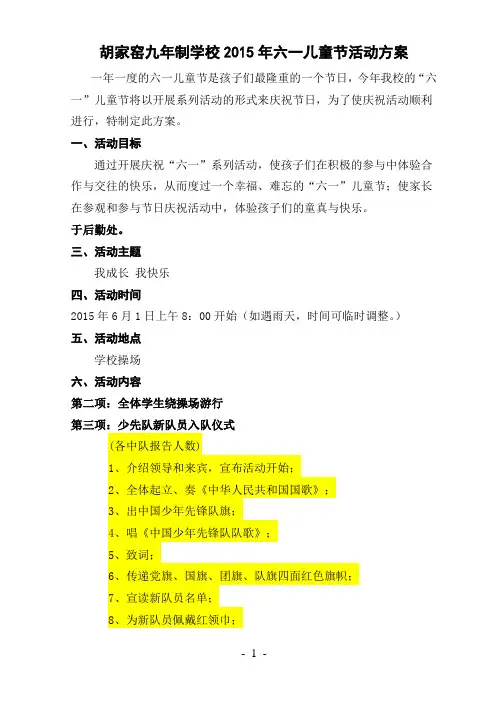 胡家窑九年制学校 2015 年六一儿童节活动方案

一年一度的六一儿童节是孩子们最隆重的一个节日，今年我校的“六一”儿童节将以开展系列活动的形式来庆祝节日，为了使庆祝活动顺利进行，特制定此方案。

一、活动目标

通过开展庆祝“六一”系列活动，使孩子们在积极的参与中体验合作与交往的快乐，从而度过一个幸福、难忘的“六一”儿童节；使家长在参观和参与节日庆祝活动中，体验孩子们的童真与快乐。

于后勤处。

三、活动主题

我成长 我快乐

四、活动时间

2015 年 6 月 1 日上午 8：00 开始（如遇雨天，时间可临时调整。）

五、活动地点

学校操场

六、活动内容

第二项：全体学生绕操场游行

第三项：少先队新队员入队仪式

(各中队报告人数)

1、介绍领导和来宾，宣布活动开始；

2、全体起立、奏《中华人民共和国国歌》；

3、出中国少年先锋队旗；

4、唱《中国少年先锋队队歌》；

5、致词；

6、传递党旗、国旗、团旗、队旗四面红色旗帜；

7、宣读新队员名单；

8、为新队员佩戴红领巾；

- 1 -